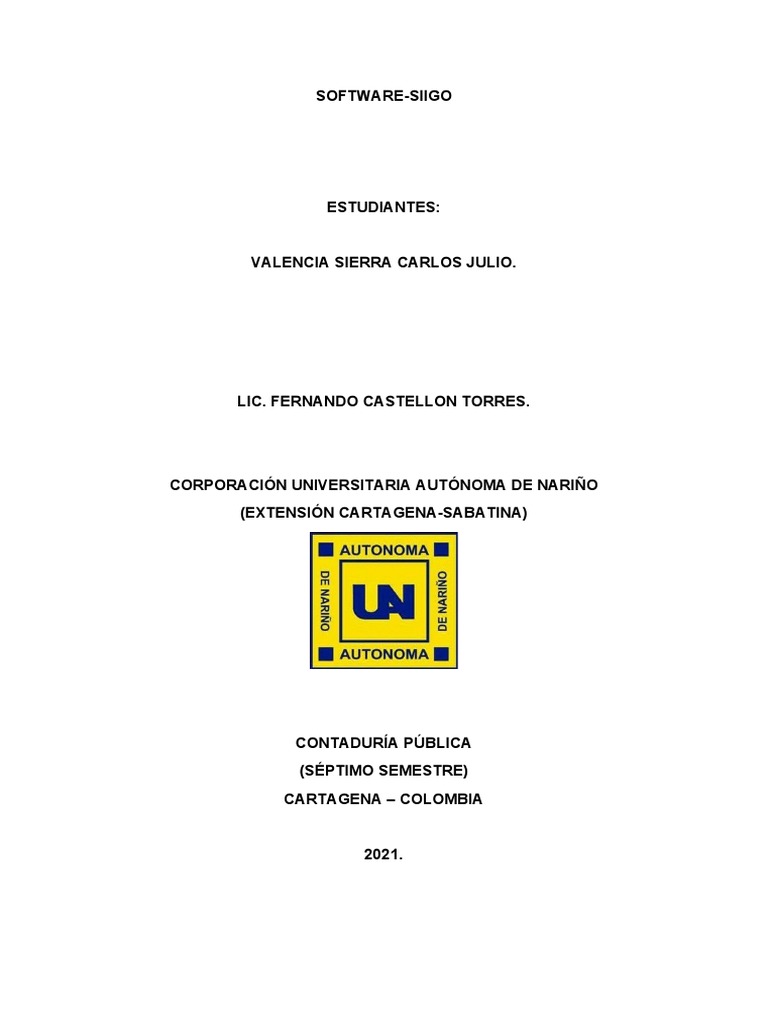 SOFTWARE-SIIGO

ESTUDIANTES:

VALENCIA SIERRA CARLOS JULIO.

LIC. FERNANDO CASTELLON TORRES.

CORPORACIÓN UNIVERSITARIA AUTÓNOMA DE NARIÑO
(EXTENSIÓN CARTAGENA-SABATINA)

AUTONOMA
DE NARIÑO
UAN
DE NARIÑO
AUTONOMA

CONTADURÍA PÚBLICA
(SÉPTIMO SEMESTRE)
CARTAGENA – COLOMBIA

2021.